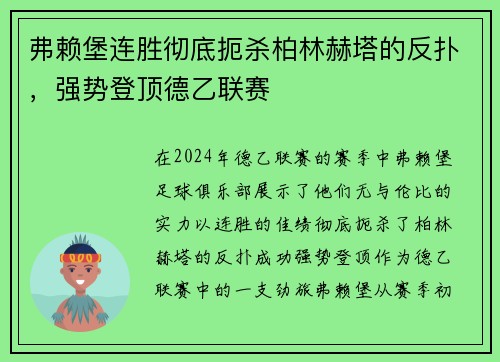 弗赖堡连胜彻底扼杀柏林赫塔的反扑，强势登顶德乙联赛

在2024年德乙联赛的赛季中弗赖堡足球俱乐部展示了他们无与伦比的实力以连胜的佳绩彻底扼杀了柏林赫塔的反扑成功强势登顶作为德乙联赛中的一支劲旅弗赖堡从赛季初